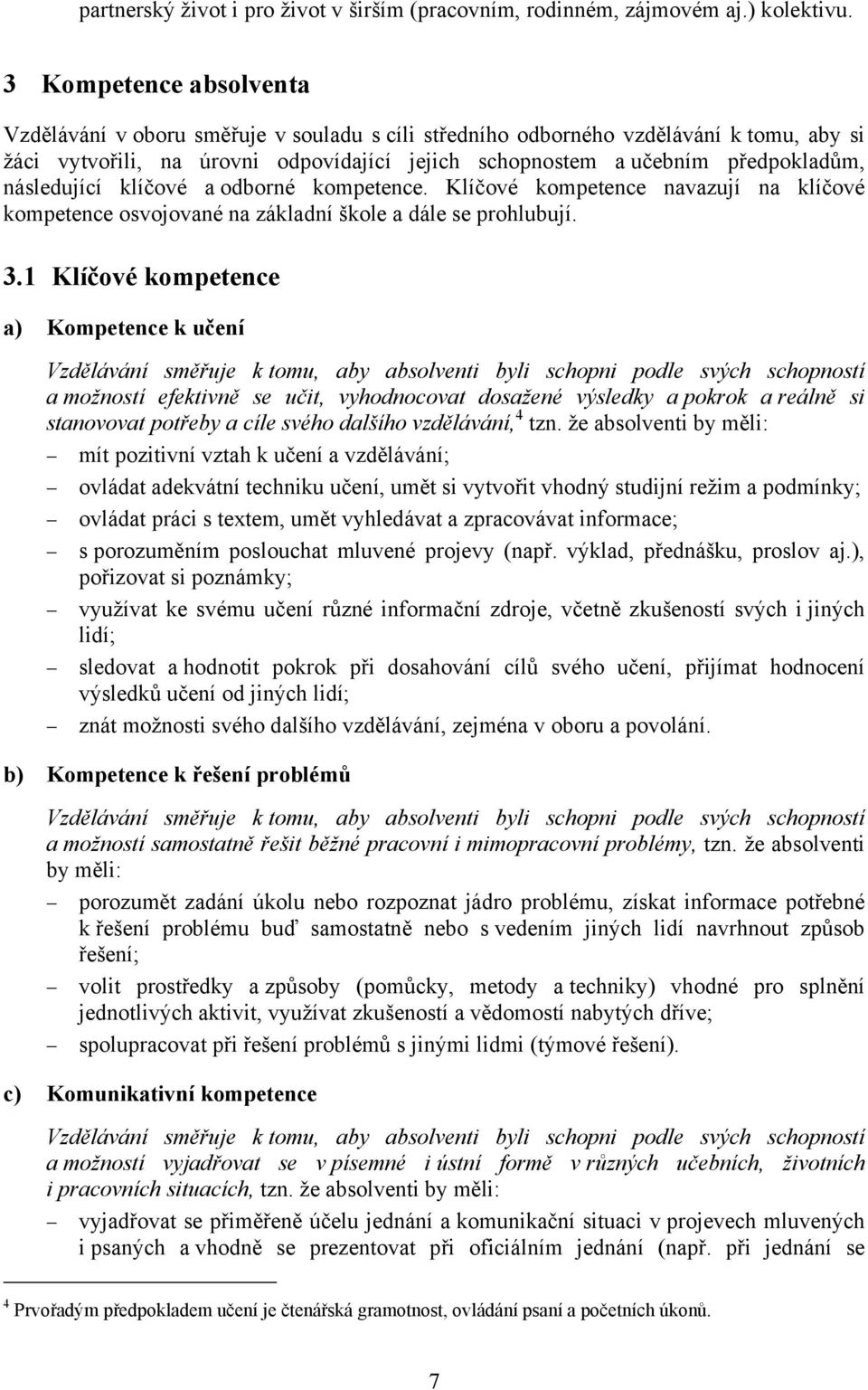 partnerský život i pro život v širším (pracovním, rodinném, zájmovém aj.) kolektivu.

3 Kompetence absolventa

Vzdělávání v oboru směřuje v souladu s cíli středního odborného vzdělávání k tomu, aby si žáci vytvořili, na úrovni odpovídající jejich schopnostem a učebním předpokladům, následující klíčové a odborné kompetence. Klíčové kompetence navazují na klíčové kompetence osvojované na základní škole a dále se prohlubují.

3.1 Klíčové kompetence

a) Kompetence k učení

Vzdělávání směřuje k tomu, aby absolventi byli schopni podle svých schopností a možností efektivně se učit, vyhodnocovat dosažené výsledky a pokrok a reálně si stanovovat potřeby a cíle svého dalšího vzdělávání,$^4$ tzn. že absolventi by měli:

– mít pozitivní vztah k učení a vzdělávání;

– ovládat adekvátní techniku učení, umět si vytvořit vhodný studijní režim a podmínky;

– ovládat práci s textem, umět vyhledávat a zpracovávat informace;

– s porozuměním poslouchat mluvené projevy (např. výklad, přednášku, proslov aj.), pořizovat si poznámky;

– využívat ke svému učení různé informační zdroje, včetně zkušeností svých i jiných lidí;

– sledovat a hodnotit pokrok při dosahování cílů svého učení, přijímat hodnocení výsledků učení od jiných lidí;

– znát možnosti svého dalšího vzdělávání, zejména v oboru a povolání.

b) Kompetence k řešení problémů

Vzdělávání směřuje k tomu, aby absolventi byli schopni podle svých schopností a možností samostatně řešit běžné pracovní i mimopracovní problémy, tzn. že absolventi by měli:

– porozumět zadání úkolu nebo rozpoznat jádro problému, získat informace potřebné k řešení problému buď samostatně nebo s vedením jiných lidí navrhnout způsob řešení;

– volit prostředky a způsoby (pomůcky, metody a techniky) vhodné pro splnění jednotlivých aktivit, využívat zkušeností a vědomostí nabytých dříve;

– spolupracovat při řešení problémů s jinými lidmi (týmové řešení).

c) Komunikativní kompetence

Vzdělávání směřuje k tomu, aby absolventi byli schopni podle svých schopností a možností vyjadřovat se v písemné i ústní formě v různých učebních, životních i pracovních situacích, tzn. že absolventi by měli:

– vyjadřovat se přiměřeně účelu jednání a komunikační situaci v projevech mluvených i psaných a vhodně se prezentovat při oficiálním jednání (např. při jednání se

$^4$ Prvořadým předpokladem učení je čtenářská gramotnost, ovládání psaní a početních úkonů.

7